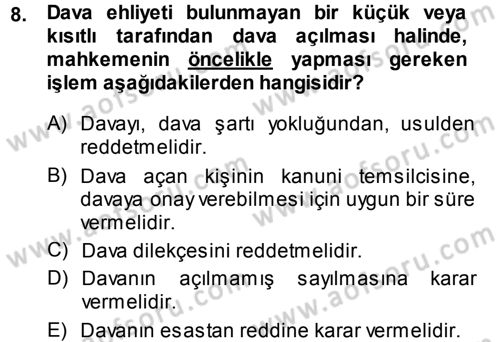 8. Dava ehliyeti bulunmayan bir küçük veya kısıtlı tarafından dava açılması halinde, mahkemenin öncelikle yapması gereken işlem aşağıdakilerden hangisidir?

A) Davayı, dava şartı yokluğundan, usulden reddetmelidir.

B) Dava açan kişinin kanuni temsilcisine, davaya onay verebilmesi için uygun bir süre vermelidir.

C) Dava dilekçesini reddetmelidir.

D) Davanın açılmamış sayılmasına karar vermelidir.

E) Davanın esastan reddine karar vermelidir.

www.aofsoru.com